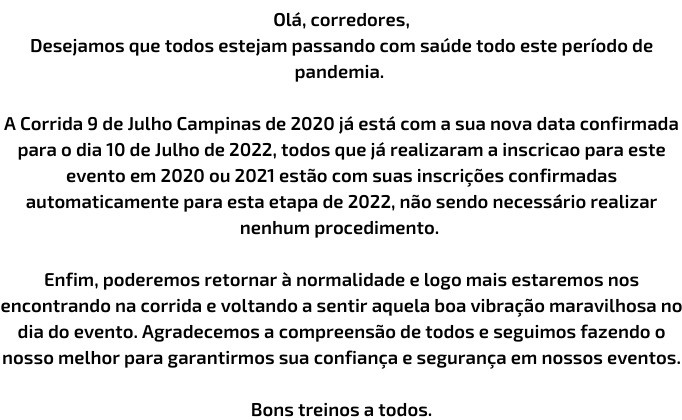 Olá, corredores,
Desejamos que todos estejam passando com saúde todo este período de pandemia.

A Corrida 9 de Julho Campinas de 2020 já está com a sua nova data confirmada para o dia 10 de Julho de 2022, todos que já realizaram a inscricao para este evento em 2020 ou 2021 estão com suas inscrições confirmadas automaticamente para esta etapa de 2022, não sendo necessário realizar nenhum procedimento.

Enfim, poderemos retornar à normalidade e logo mais estaremos nos encontrando na corrida e voltando a sentir aquela boa vibração maravilhosa no dia do evento. Agradecemos a compreensão de todos e seguimos fazendo o nosso melhor para garantirmos sua confiança e segurança em nossos eventos.

Bons treinos a todos.